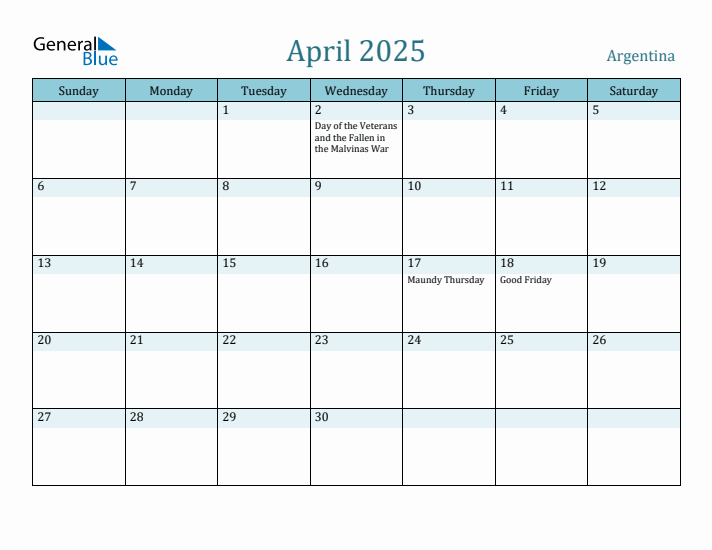 General Blue

April 2025

Argentina

| Sunday | Monday | Tuesday | Wednesday | Thursday | Friday | Saturday |
|---|---|---|---|---|---|---|
| | | 1 | 2 Day of the Veterans and the Fallen in the Malvinas War | 3 | 4 | 5 |
| 6 | 7 | 8 | 9 | 10 | 11 | 12 |
| 13 | 14 | 15 | 16 | 17 Maundy Thursday | 18 Good Friday | 19 |
| 20 | 21 | 22 | 23 | 24 | 25 | 26 |
| 27 | 28 | 29 | 30 | | | |